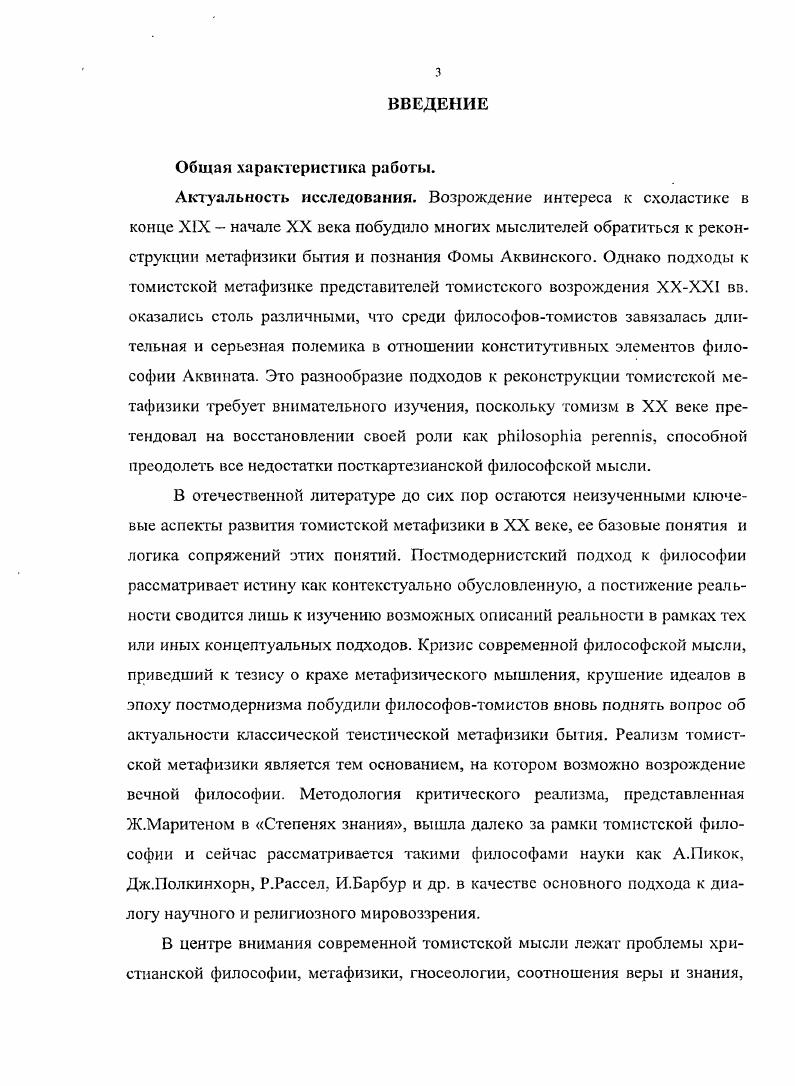 3

ВВЕДЕНИЕ

Общая характеристика работы.

Актуальность исследования. Возрождение интереса к схоластике в конце XIX – начале XX века побудило многих мыслителей обратиться к реконструкции метафизики бытия и познания Фомы Аквинского. Однако подходы к томистской метафизике представителей томистского возрождения XX-XXI вв. оказались столь различными, что среди философов-томистов завязалась длительная и серьезная полемика в отношении конститутивных элементов философии Аквината. Это разнообразие подходов к реконструкции томистской метафизики требует внимательного изучения, поскольку томизм в XX веке претендовал на восстановлении своей роли как philosophia perennis, способной преодолеть все недостатки посткартезианской философской мысли.

В отечественной литературе до сих пор остаются неизученными ключевые аспекты развития томистской метафизики в XX веке, ее базовые понятия и логика сопряжений этих понятий. Постмодернистский подход к философии рассматривает истину как контекстуально обусловленную, а постижение реальности сводится лишь к изучению возможных описаний реальности в рамках тех или иных концептуальных подходов. Кризис современной философской мысли, приведший к тезису о крахе метафизического мышления, крушение идеалов в эпоху постмодернизма побудили философов-томистов вновь поднять вопрос об актуальности классической теистической метафизики бытия. Реализм томистской метафизики является тем основанием, на котором возможно возрождение вечной философии. Методология критического реализма, представленная Ж.Маритеном в «Степенях знания», вышла далеко за рамки томистской философии и сейчас рассматривается такими философами науки как А.Пикок, Дж.Полкинхорн, Р.Рассел, И.Барбур и др. в качестве основного подхода к диалогу научного и религиозного мировоззрения.

В центре внимания современной томистской мысли лежат проблемы христианской философии, метафизики, гносеологии, соотношения веры и знания,